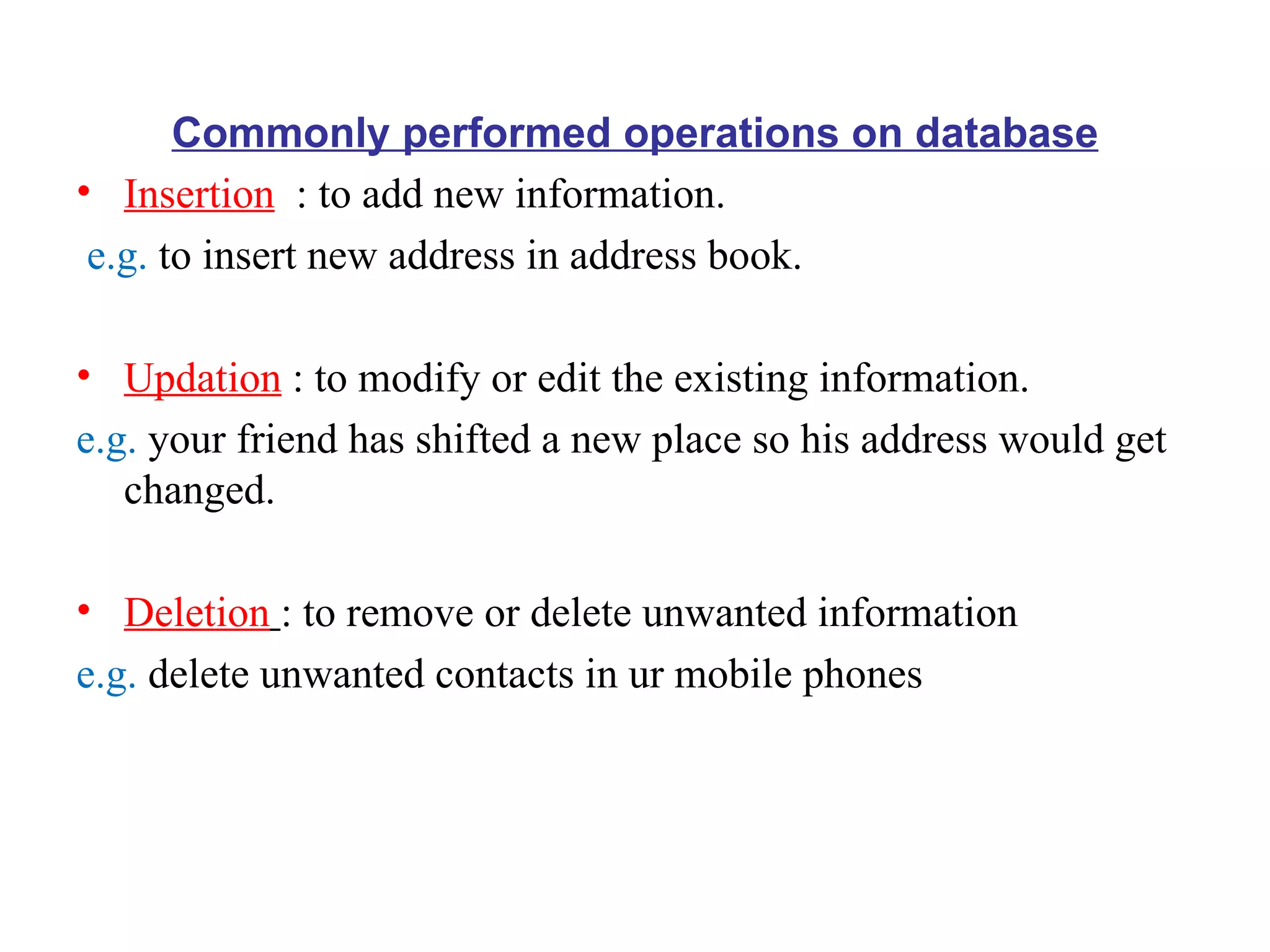 Commonly performed operations on database

• Insertion : to add new information.

e.g. to insert new address in address book.

• Updation : to modify or edit the existing information.

e.g. your friend has shifted a new place so his address would get changed.

• Deletion : to remove or delete unwanted information

e.g. delete unwanted contacts in ur mobile phones